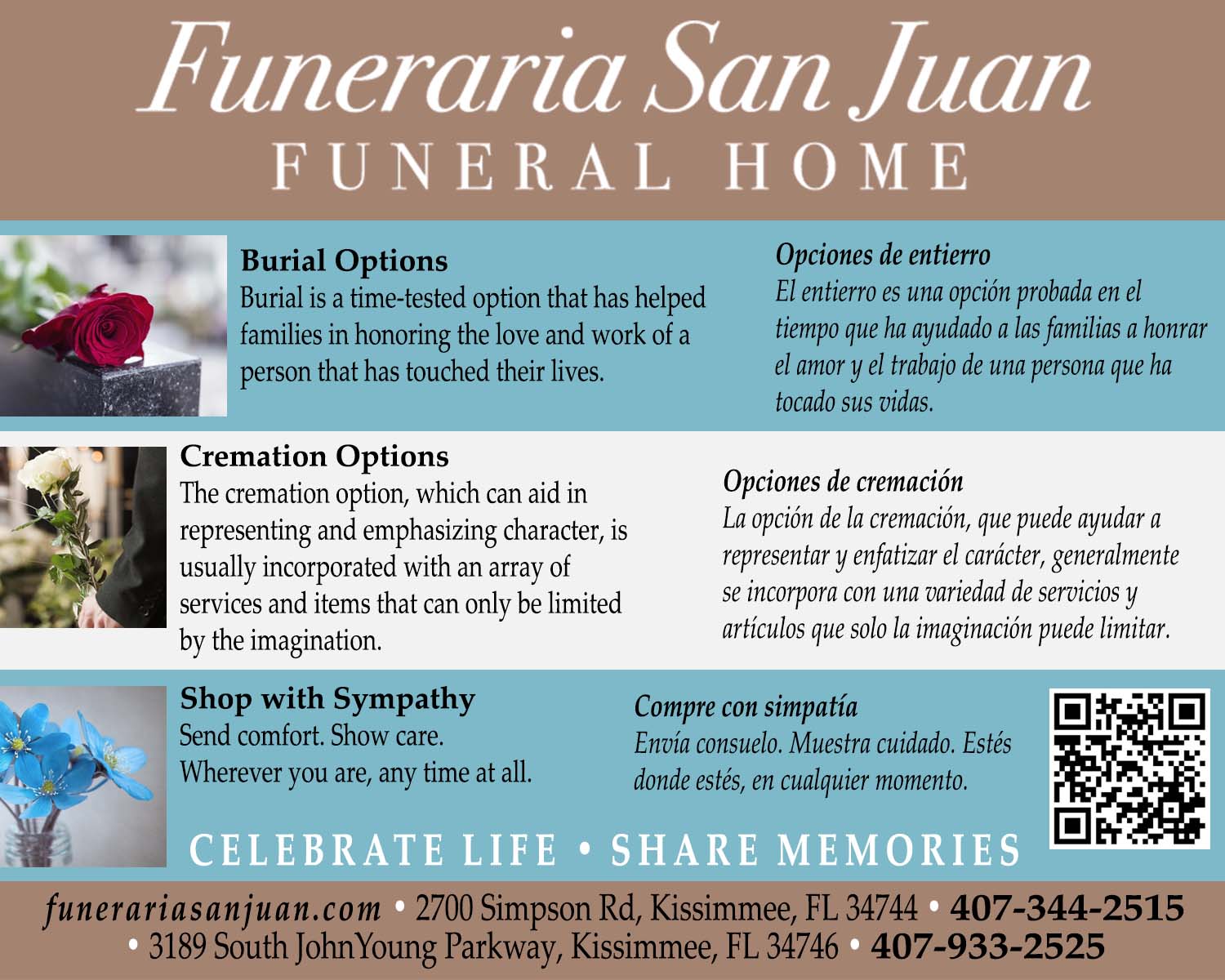 Funeraria San Juan
FUNERAL HOME

Burial Options
Burial is a time-tested option that has helped families in honoring the love and work of a person that has touched their lives.

Opciones de entierro
El entierro es una opción probada en el tiempo que ha ayudado a las familias a honrar el amor y el trabajo de una persona que ha tocado sus vidas.

Cremation Options
The cremation option, which can aid in representing and emphasizing character, is usually incorporated with an array of services and items that can only be limited by the imagination.

Opciones de cremación
La opción de la cremación, que puede ayudar a representar y enfatizar el carácter, generalmente se incorpora con una variedad de servicios y artículos que solo la imaginación puede limitar.

Shop with Sympathy
Send comfort. Show care.
Wherever you are, any time at all.

Compre con simpatía
Envía consuelo. Muestra cuidado. Estés donde estés, en cualquier momento.

CELEBRATE LIFE • SHARE MEMORIES

funerariasanjuan.com • 2700 Simpson Rd, Kissimmee, FL 34744 • 407-344-2515
• 3189 South JohnYoung Parkway, Kissimmee, FL 34746 • 407-933-2525